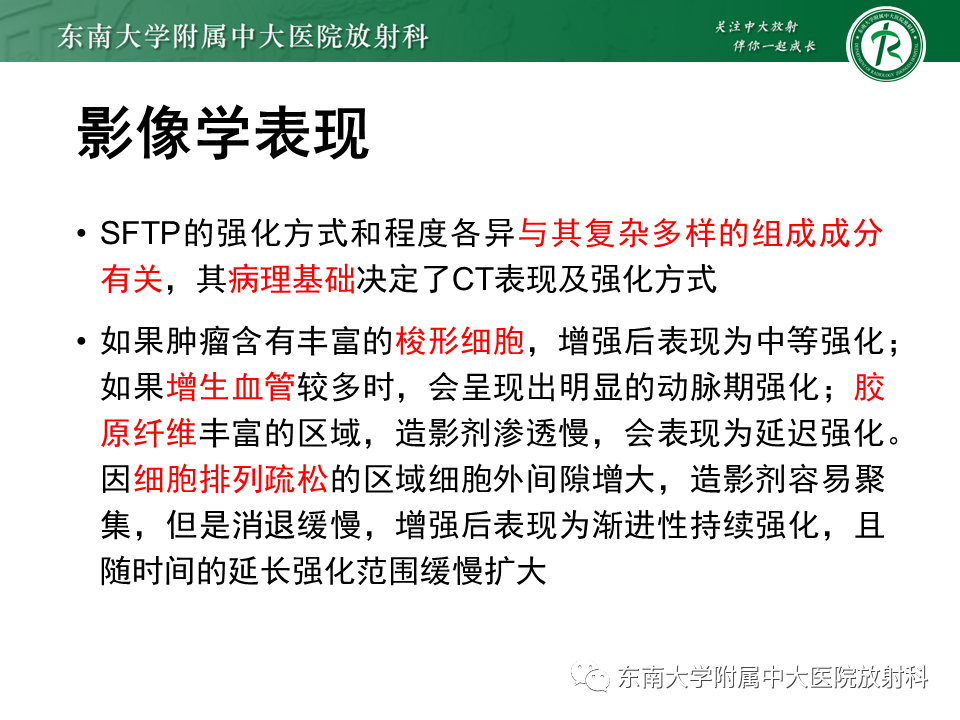 东南大学附属中大医院放射科

关注中大放射
伴你一起成长

影像学表现

• SFTP的强化方式和程度各异与其复杂多样的组成成分有关，其病理基础决定了CT表现及强化方式

• 如果肿瘤含有丰富的梭形细胞，增强后表现为中等强化；如果增生血管较多时，会呈现出明显的动脉期强化；胶原纤维丰富的区域，造影剂渗透慢，会表现为延迟强化。因细胞排列疏松的区域细胞外间隙增大，造影剂容易聚集，但是消退缓慢，增强后表现为渐进性持续强化，且随时间的延长强化范围缓慢扩大

东南大学附属中大医院放射科